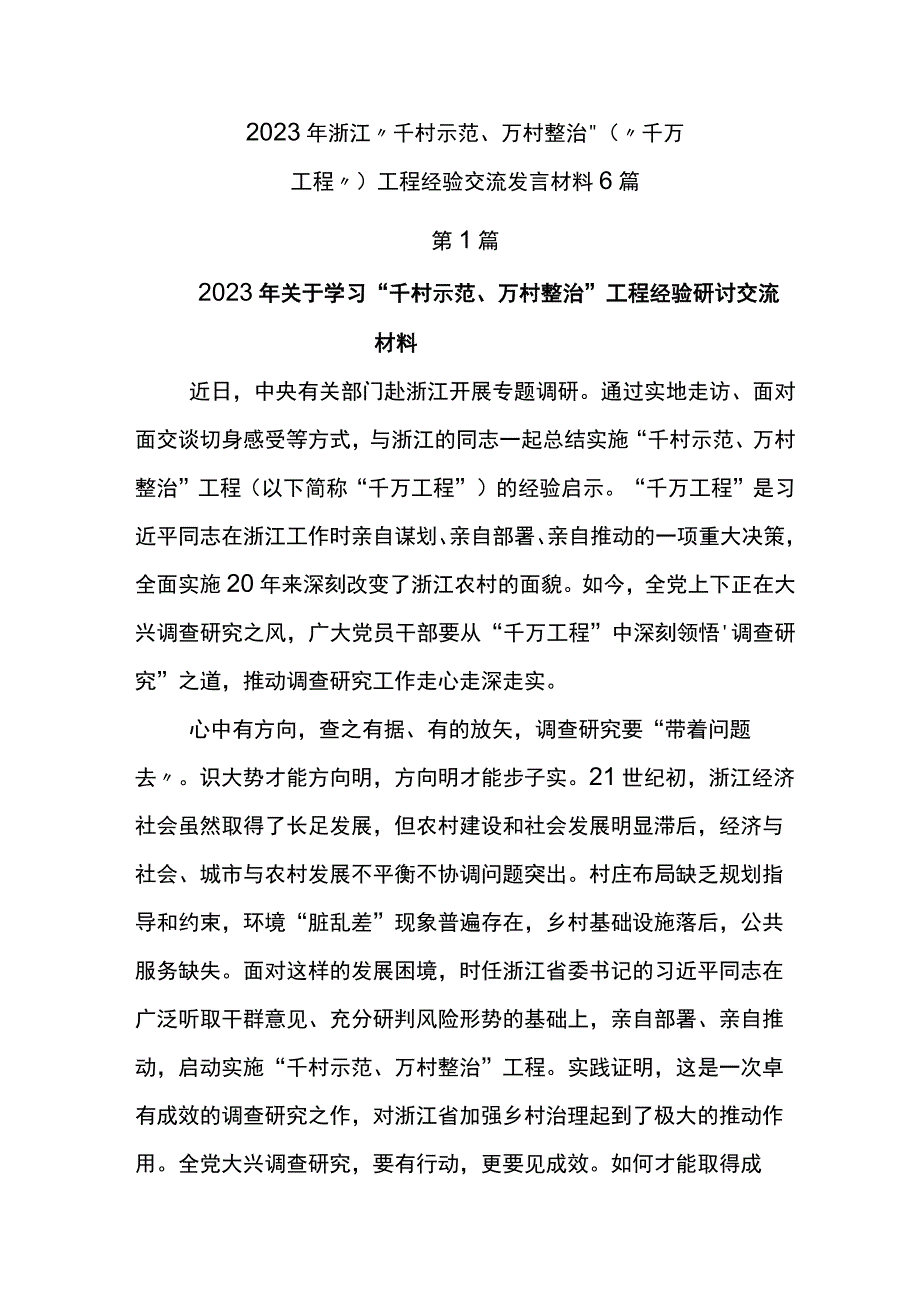 2023年浙江〃千村示范、万村整治"（〃千万工程〃）工程经验交流发言材料6篇

第1篇

2023年关于学习“千村示范、万村整治”工程经验研讨交流材料

近日，中央有关部门赴浙江开展专题调研。通过实地走访、面对面交谈切身感受等方式，与浙江的同志一起总结实施“千村示范、万村整治”工程（以下简称“千万工程”）的经验启示。“千万工程”是习近平同志在浙江工作时亲自谋划、亲自部署、亲自推动的一项重大决策，全面实施20年来深刻改变了浙江农村的面貌。如今，全党上下正在大兴调查研究之风，广大党员干部要从“千万工程”中深刻领悟'调查研究”之道，推动调查研究工作走心走深走实。

心中有方向，查之有据、有的放矢，调查研究要“带着问题去〃。识大势才能方向明，方向明才能步子实。21世纪初，浙江经济社会虽然取得了长足发展，但农村建设和社会发展明显滞后，经济与社会、城市与农村发展不平衡不协调问题突出。村庄布局缺乏规划指导和约束，环境“脏乱差”现象普遍存在，乡村基础设施落后，公共服务缺失。面对这样的发展困境，时任浙江省委书记的习近平同志在广泛听取干群意见、充分研判风险形势的基础上，亲自部署、亲自推动，启动实施“千村示范、万村整治”工程。实践证明，这是一次卓有成效的调查研究之作，对浙江省加强乡村治理起到了极大的推动作用。全党大兴调查研究，要有行动，更要见成效。如何才能取得成